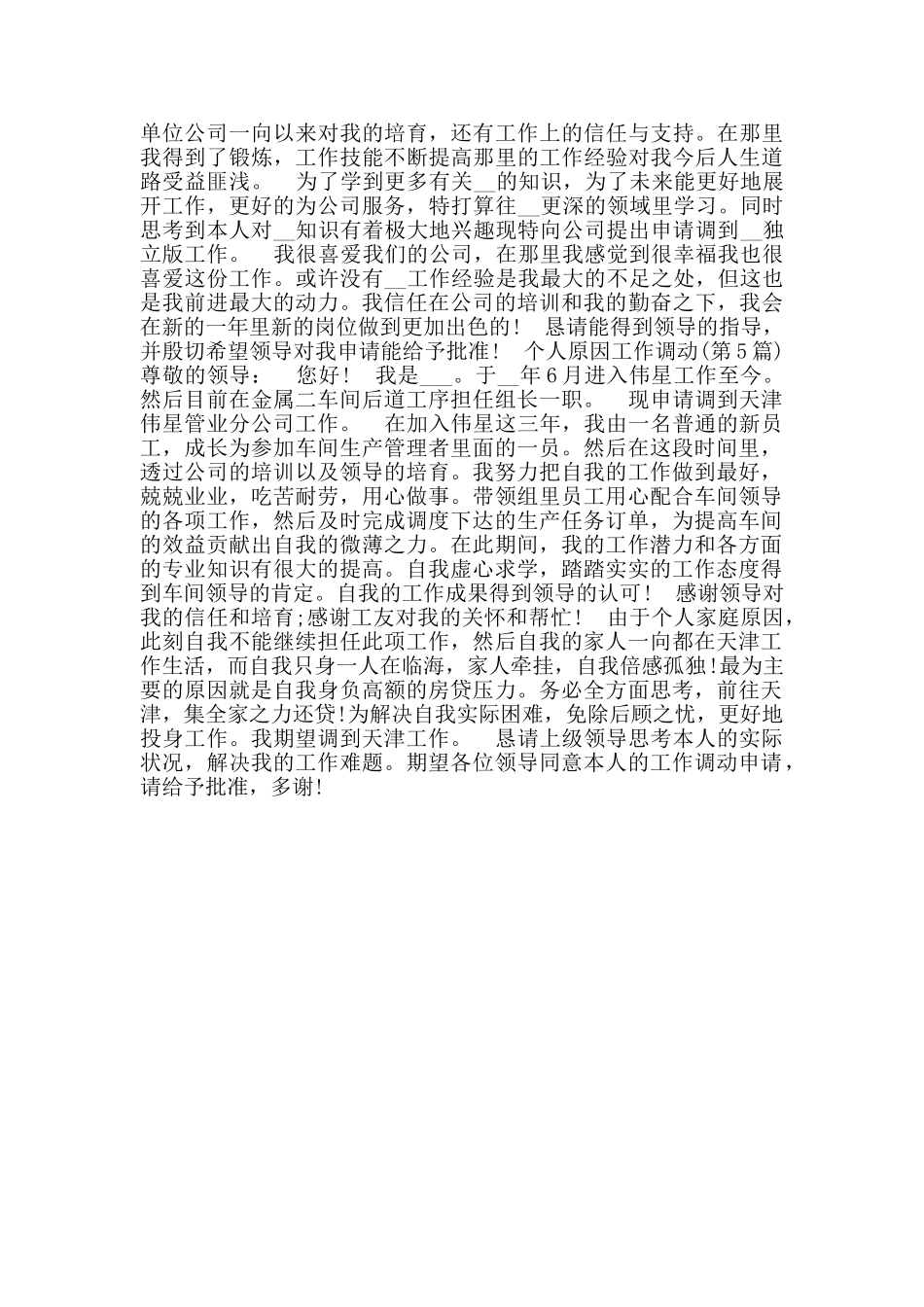 单位公司一向以来对我的培育，还有工作上的信任与支持。在那里我得到了锻炼，工作技能不断提高那里的工作经验对我今后人生道路受益匪浅。　为了学到更多有关__的知识，为了未来能更好地展开工作，更好的为公司服务，特打算往__更深的领域里学习。同时思考到本人对__知识有着极大地兴趣现特向公司提出申请调到__独立版工作。　我很喜爱我们的公司，在那里我感觉到很幸福我也很喜爱这份工作。或许没有__工作经验是我最大的不足之处，但这也是我前进最大的动力。我信任在公司的培训和我的勤奋之下，我会在新的一年里新的岗位做到更加出色的！　恳请能得到领导的指导，并殷切希望领导对我申请能给予批准！　个人原因工作调动(第5篇)　尊敬的领导：　您好！　我是___。于__年6月进入伟星工作至今。然后目前在金属二车间后道工序担任组长一职。　现申请调到天津伟星管业分公司工作。　在加入伟星这三年，我由一名普通的新员工，成长为参加车间生产管理者里面的一员。然后在这段时间里，透过公司的培训以及领导的培育。我努力把自我的工作做到最好，兢兢业业，吃苦耐劳，用心做事。带领组里员工用心配合车间领导的各项工作，然后及时完成调度下达的生产任务订单，为提高车间的效益贡献出自我的微薄之力。在此期间，我的工作潜力和各方面的专业知识有很大的提高。自我虚心求学，踏踏实实的工作态度得到车间领导的肯定。自我的工作成果得到领导的认可！　感谢领导对我的信任和培育;感谢工友对我的关怀和帮忙！　由于个人家庭原因，此刻自我不能继续担任此项工作，然后自我的家人一向都在天津工作生活，而自我只身一人在临海，家人牵挂，自我倍感孤独!最为主要的原因就是自我身负高额的房贷压力。务必全方面思考，前往天津，集全家之力还贷!为解决自我实际困难，免除后顾之忧，更好地投身工作。我期望调到天津工作。　恳请上级领导思考本人的实际状况，解决我的工作难题。期望各位领导同意本人的工作调动申请，请给予批准，多谢!